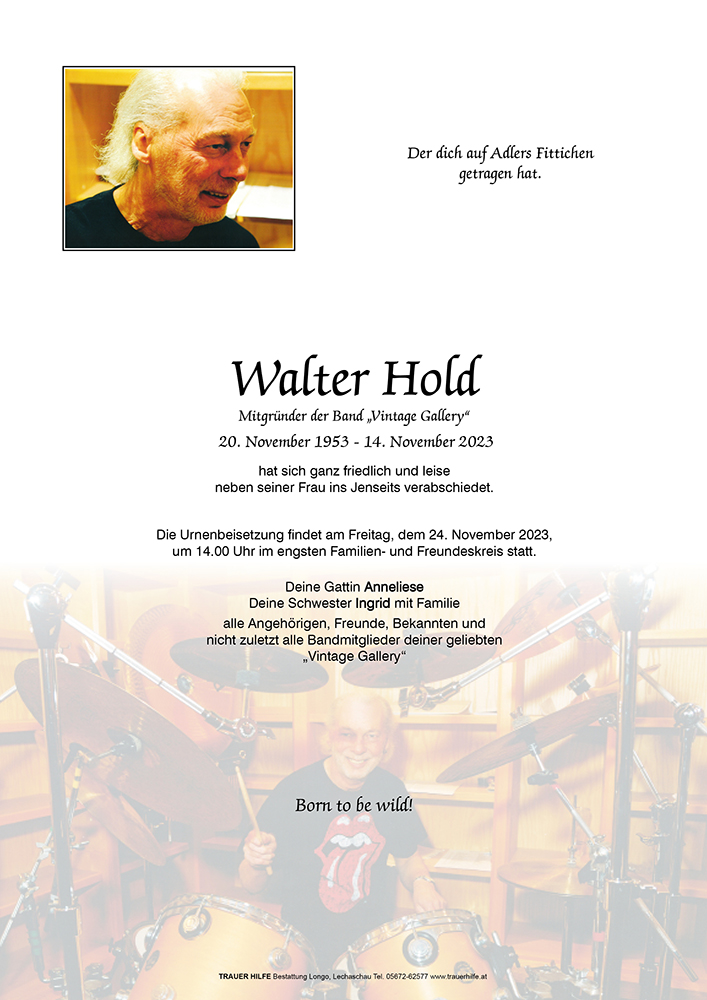 Der dich auf Adlers Fittichen getragen hat.

Walter Hold

Mitgründer der Band „Vintage Gallery“

20. November 1953 - 14. November 2023

hat sich ganz friedlich und leise
neben seiner Frau ins Jenseits verabschiedet.

Die Urnenbeisetzung findet am Freitag, dem 24. November 2023, um 14.00 Uhr im engsten Familien- und Freundeskreis statt.

Deine Gattin Anneliese
Deine Schwester Ingrid mit Familie
alle Angehörigen, Freunde, Bekannten und
nicht zuletzt alle Bandmitglieder deiner geliebten
„Vintage Gallery“

Born to be wild!

TRAUER HILFE Bestattung Longo, Lechaschau Tel. 05672-62577 www.trauerhilfe.at